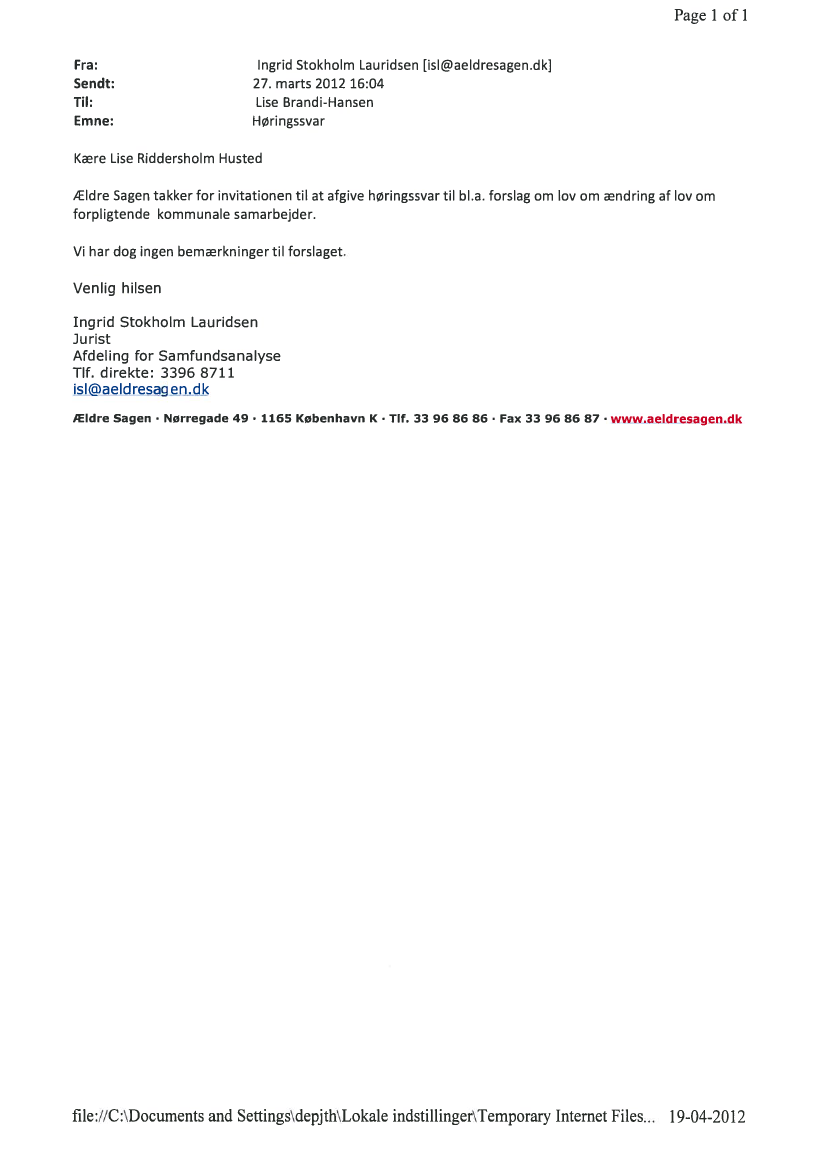 Page 1 of 1

Fra: Ingrid Stokholm Lauridsen [isl@aeldresagen.dk]
Sendt: 27. marts 2012 16:04
Til: Lise Brandi-Hansen
Emne: Høringssvar

Kære Lise Riddersholm Husted

Ældre Sagen takker for invitationen til at afgive høringssvar til bl.a. forslag om lov om ændring af lov om forpligtende kommunale samarbejder.

Vi har dog ingen bemærkninger til forslaget.

Venlig hilsen

Ingrid Stokholm Lauridsen
Jurist
Afdeling for Samfundsanalyse
Tlf. direkte: 3396 8711
isl@aeldresagen.dk

Ældre Sagen · Nørregade 49 · 1165 København K · Tlf. 33 96 86 86 · Fax 33 96 86 87 · www.aeldresagen.dk

file://C:\Documents and Settings\depjth\Lokale indstillinger\Temporary Internet Files... 19-04-2012